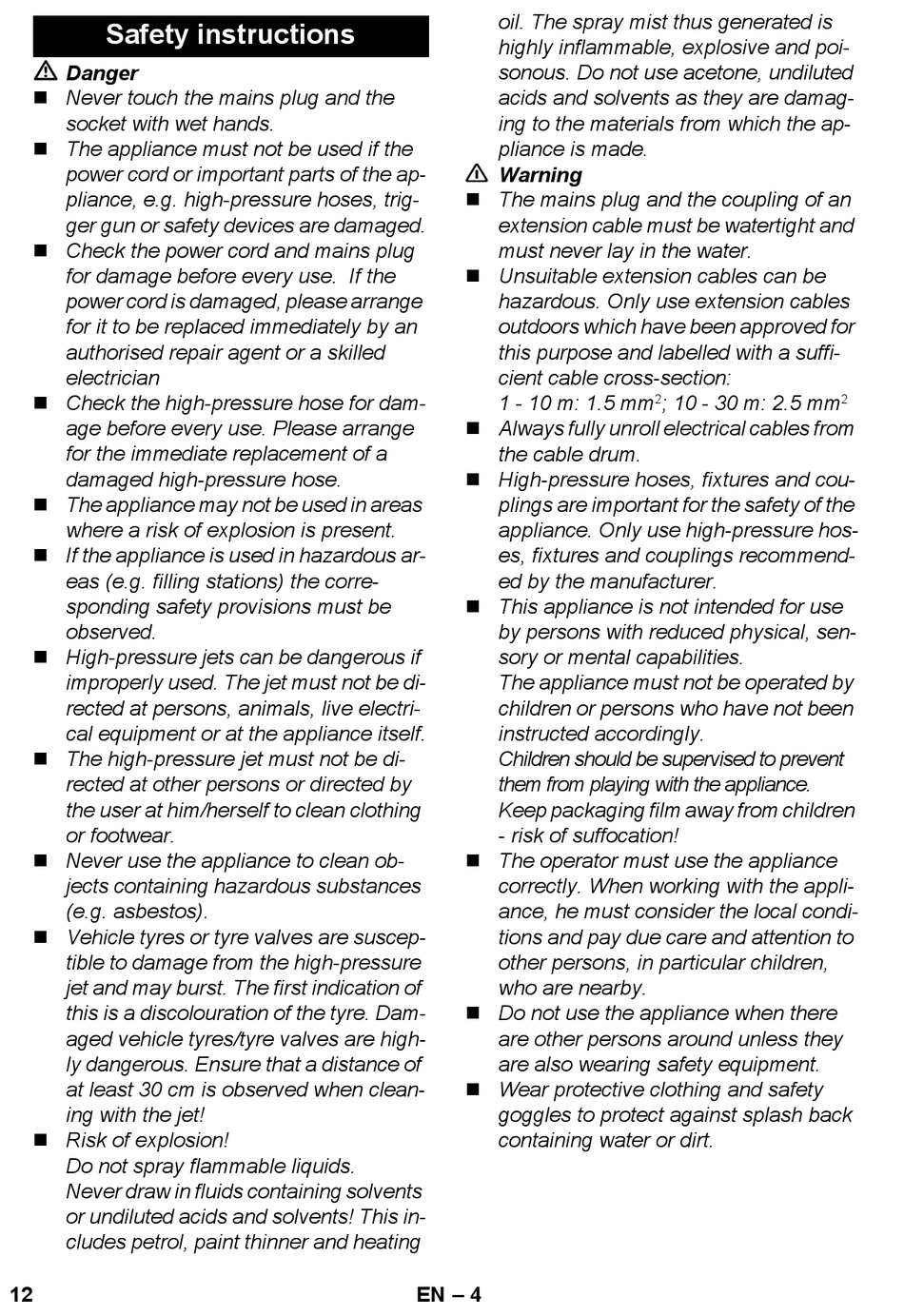 Safety instructions

⚠ Danger

■ Never touch the mains plug and the socket with wet hands.

■ The appliance must not be used if the power cord or important parts of the appliance, e.g. high-pressure hoses, trigger gun or safety devices are damaged.

■ Check the power cord and mains plug for damage before every use. If the power cord is damaged, please arrange for it to be replaced immediately by an authorised repair agent or a skilled electrician

■ Check the high-pressure hose for damage before every use. Please arrange for the immediate replacement of a damaged high-pressure hose.

■ The appliance may not be used in areas where a risk of explosion is present.

■ If the appliance is used in hazardous areas (e.g. filling stations) the corresponding safety provisions must be observed.

■ High-pressure jets can be dangerous if improperly used. The jet must not be directed at persons, animals, live electrical equipment or at the appliance itself.

■ The high-pressure jet must not be directed at other persons or directed by the user at him/herself to clean clothing or footwear.

■ Never use the appliance to clean objects containing hazardous substances (e.g. asbestos).

■ Vehicle tyres or tyre valves are susceptible to damage from the high-pressure jet and may burst. The first indication of this is a discolouration of the tyre. Damaged vehicle tyres/tyre valves are highly dangerous. Ensure that a distance of at least 30 cm is observed when cleaning with the jet!

■ Risk of explosion!
Do not spray flammable liquids.
Never draw in fluids containing solvents or undiluted acids and solvents! This includes petrol, paint thinner and heating oil. The spray mist thus generated is highly inflammable, explosive and poisonous. Do not use acetone, undiluted acids and solvents as they are damaging to the materials from which the appliance is made.

⚠ Warning

■ The mains plug and the coupling of an extension cable must be watertight and must never lay in the water.

■ Unsuitable extension cables can be hazardous. Only use extension cables outdoors which have been approved for this purpose and labelled with a sufficient cable cross-section:
1 - 10 m: 1.5 mm$^2$; 10 - 30 m: 2.5 mm$^2$

■ Always fully unroll electrical cables from the cable drum.

■ High-pressure hoses, fixtures and couplings are important for the safety of the appliance. Only use high-pressure hoses, fixtures and couplings recommended by the manufacturer.

■ This appliance is not intended for use by persons with reduced physical, sensory or mental capabilities.
The appliance must not be operated by children or persons who have not been instructed accordingly.
Children should be supervised to prevent them from playing with the appliance.
Keep packaging film away from children - risk of suffocation!

■ The operator must use the appliance correctly. When working with the appliance, he must consider the local conditions and pay due care and attention to other persons, in particular children, who are nearby.

■ Do not use the appliance when there are other persons around unless they are also wearing safety equipment.

■ Wear protective clothing and safety goggles to protect against splash back containing water or dirt.

12 EN – 4